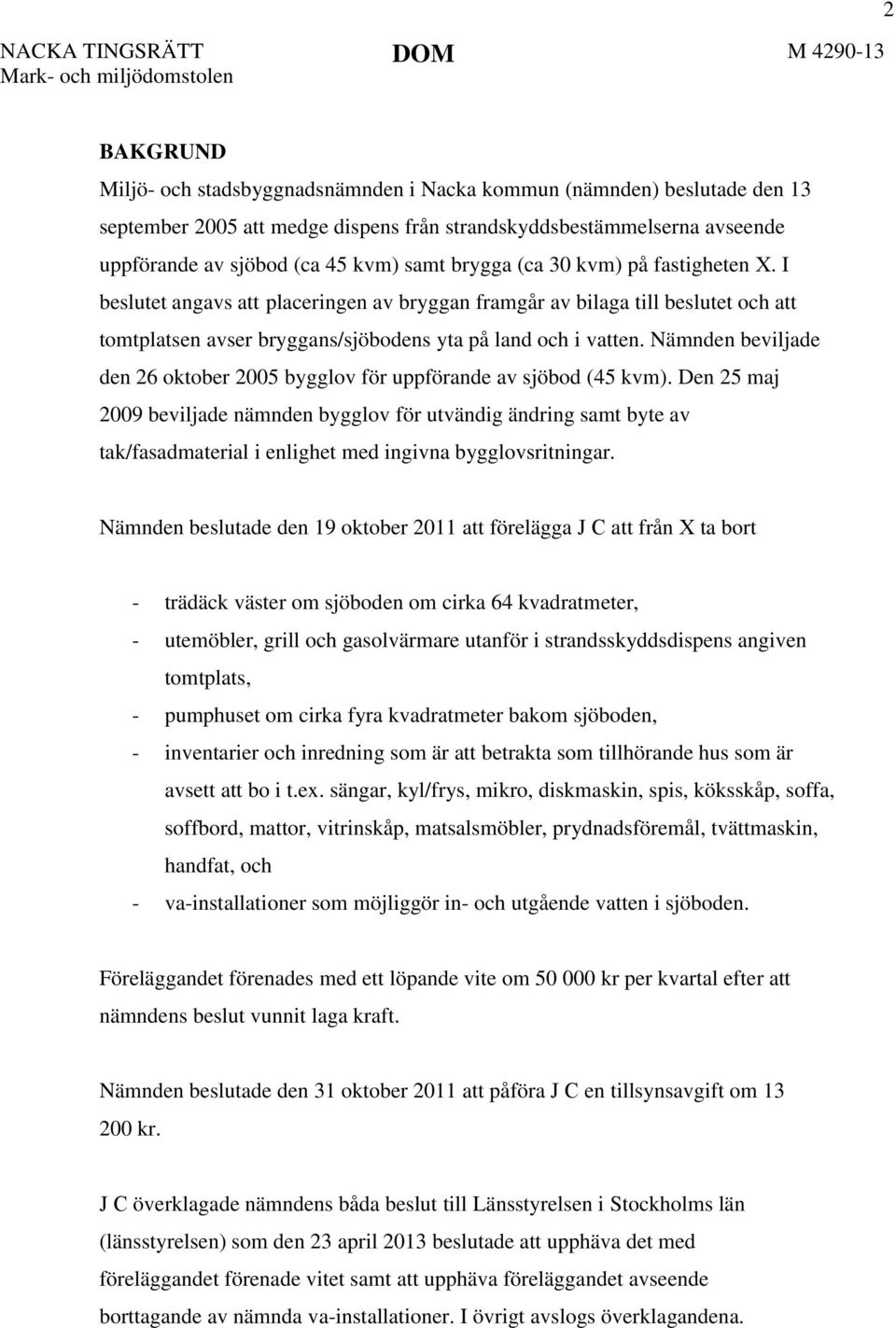 2

NACKA TINGSRÄTT
Mark- och miljödomstolen

DOM

M 4290-13

BAKGRUND
Miljö- och stadsbyggnadsnämnden i Nacka kommun (nämnden) beslutade den 13 september 2005 att medge dispens från strandskyddsbestämmelserna avseende uppförande av sjöbod (ca 45 kvm) samt brygga (ca 30 kvm) på fastigheten X. I beslutet angavs att placeringen av bryggan framgår av bilaga till beslutet och att tomtplatsen avser bryggans/sjöbodens yta på land och i vatten. Nämnden beviljade den 26 oktober 2005 bygglov för uppförande av sjöbod (45 kvm). Den 25 maj 2009 beviljade nämnden bygglov för utvändig ändring samt byte av tak/fasadmaterial i enlighet med ingivna bygglovsritningar.

Nämnden beslutade den 19 oktober 2011 att förelägga J C att från X ta bort

- trädäck väster om sjöboden om cirka 64 kvadratmeter,
- utemöbler, grill och gasolvärmare utanför i strandsskyddsdispens angiven tomtplats,
- pumphuset om cirka fyra kvadratmeter bakom sjöboden,
- inventarier och inredning som är att betrakta som tillhörande hus som är avsett att bo i t.ex. sängar, kyl/frys, mikro, diskmaskin, spis, köksskåp, soffa, soffbord, mattor, vitrinskåp, matsalsmöbler, prydnadsföremål, tvättmaskin, handfat, och
- va-installationer som möjliggör in- och utgående vatten i sjöboden.

Föreläggandet förenades med ett löpande vite om 50 000 kr per kvartal efter att nämndens beslut vunnit laga kraft.

Nämnden beslutade den 31 oktober 2011 att påföra J C en tillsynsavgift om 13 200 kr.

J C överklagade nämndens båda beslut till Länsstyrelsen i Stockholms län (länsstyrelsen) som den 23 april 2013 beslutade att upphäva det med föreläggandet förenade vitet samt att upphäva föreläggandet avseende borttagande av nämnda va-installationer. I övrigt avslogs överklagandena.